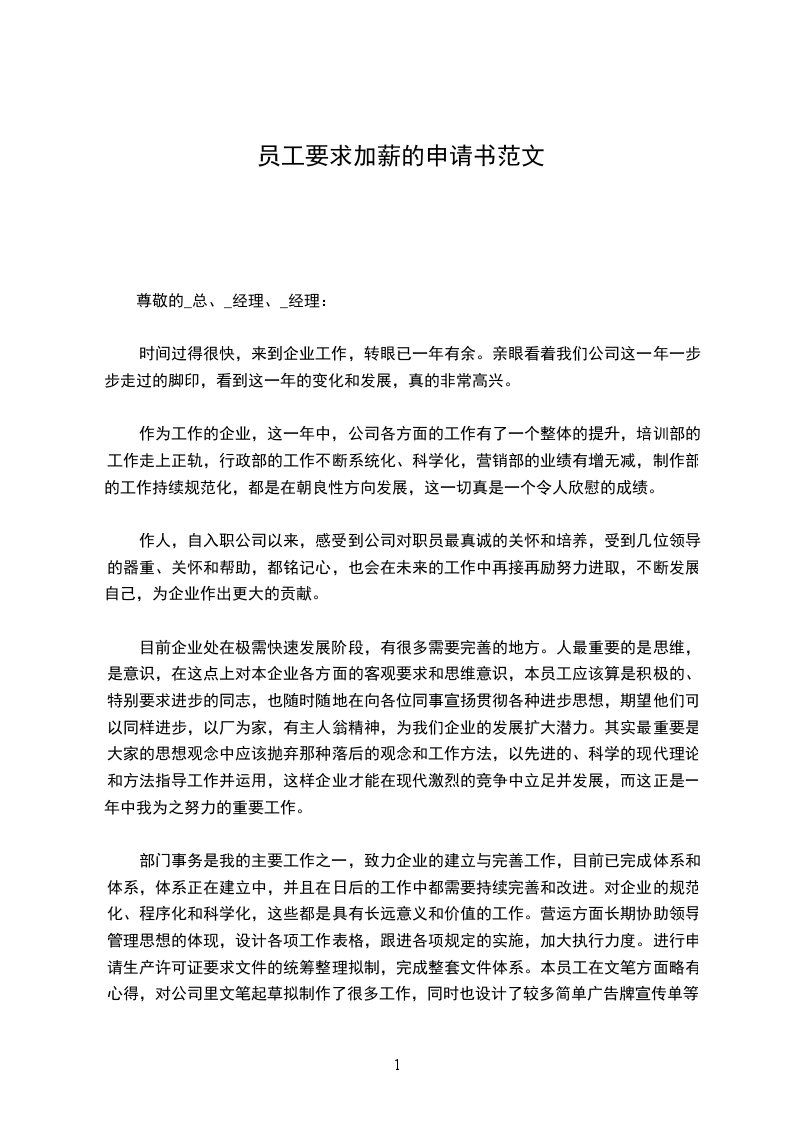 员工要求加薪的申请书范文

尊敬的_总、_经理、_经理：

时间过得很快，来到企业工作，转眼已一年有余。亲眼看着我们公司这一年一步步走过的脚印，看到这一年的变化和发展，真的非常高兴。

作为工作的企业，这一年中，公司各方面的工作有了一个整体的提升，培训部的工作走上正轨，行政部的工作不断系统化、科学化，营销部的业绩有增无减，制作部的工作持续规范化，都是在朝良性方向发展，这一切真是一个令人欣慰的成绩。

作人，自入职公司以来，感受到公司对职员最真诚的关怀和培养，受到几位领导的器重、关怀和帮助，都铭记心，也会在未来的工作中再接再励努力进取，不断发展自己，为企业作出更大的贡献。

目前企业处在极需快速发展阶段，有很多需要完善的地方。人最重要的是思维，是意识，在这点上对本企业各方面的客观要求和思维意识，本员工应该算是积极的、特别要求进步的同志，也随时随地在向各位同事宣扬贯彻各种进步思想，期望他们可以同样进步，以厂为家，有主人翁精神，为我们企业的发展扩大潜力。其实最重要是大家的思想观念中应该抛弃那种落后的观念和工作方法，以先进的、科学的现代理论和方法指导工作并运用，这样企业才能在现代激烈的竞争中立足并发展，而这正是一年中我为之努力的重要工作。

部门事务是我的主要工作之一，致力企业的建立与完善工作，目前已完成体系和体系，体系正在建立中，并且在日后的工作中都需要持续完善和改进。对企业的规范化、程序化和科学化，这些都是具有长远意义和价值的工作。营运方面长期协助领导管理思想的体现，设计各项工作表格，跟进各项规定的实施，加大执行力度。进行申请生产许可证要求文件的统筹整理拟制，完成整套文件体系。本员工在文笔方面略有心得，对公司里文笔起草拟制作了很多工作，同时也设计了较多简单广告牌宣传单等

1